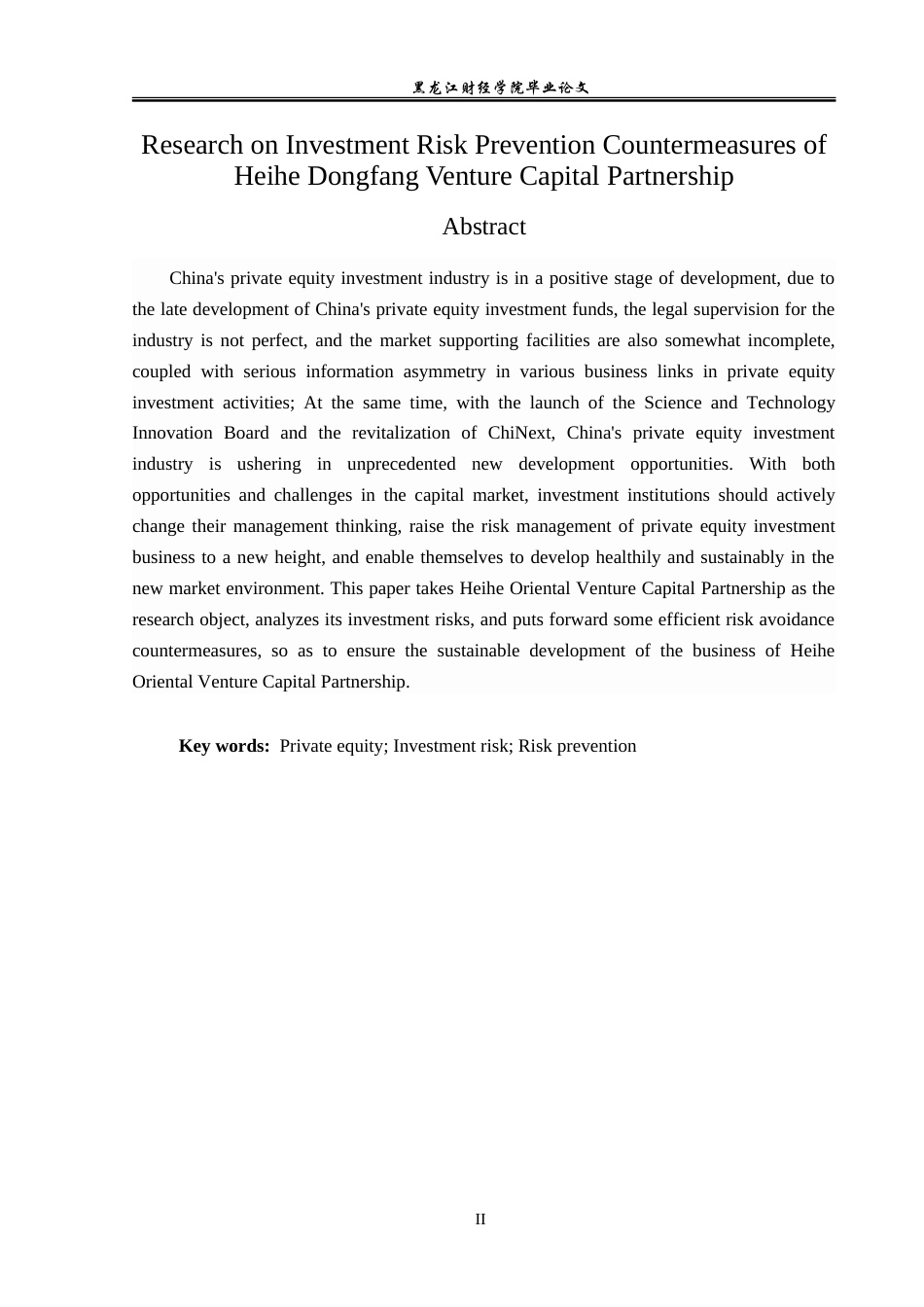 黑龙江财经学院毕业论文

Research on Investment Risk Prevention Countermeasures of Heihe Dongfang Venture Capital Partnership

Abstract

China's private equity investment industry is in a positive stage of development, due to the late development of China's private equity investment funds, the legal supervision for the industry is not perfect, and the market supporting facilities are also somewhat incomplete, coupled with serious information asymmetry in various business links in private equity investment activities; At the same time, with the launch of the Science and Technology Innovation Board and the revitalization of ChiNext, China's private equity investment industry is ushering in unprecedented new development opportunities. With both opportunities and challenges in the capital market, investment institutions should actively change their management thinking, raise the risk management of private equity investment business to a new height, and enable themselves to develop healthily and sustainably in the new market environment. This paper takes Heihe Oriental Venture Capital Partnership as the research object, analyzes its investment risks, and puts forward some efficient risk avoidance countermeasures, so as to ensure the sustainable development of the business of Heihe Oriental Venture Capital Partnership.

Key words: Private equity; Investment risk; Risk prevention

II